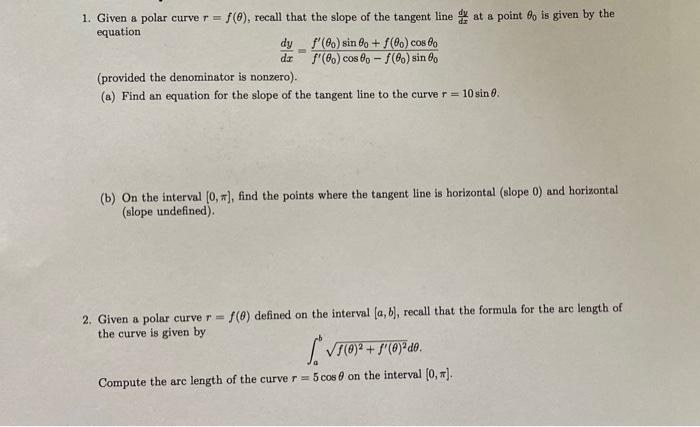 1. Given a polar curve $r = f(\theta)$, recall that the slope of the tangent line $\frac{dy}{dx}$ at a point $\theta_0$ is given by the equation

$\frac{dy}{dx} = \frac{f'(\theta_0)\sin\theta_0 + f(\theta_0)\cos\theta_0}{f'(\theta_0)\cos\theta_0 - f(\theta_0)\sin\theta_0}$

(provided the denominator is nonzero).

(a) Find an equation for the slope of the tangent line to the curve $r = 10\sin\theta$.

(b) On the interval $[0, \pi]$, find the points where the tangent line is horizontal (slope 0) and horizontal (slope undefined).

2. Given a polar curve $r = f(\theta)$ defined on the interval $[a, b]$, recall that the formula for the arc length of the curve is given by

$\int_a^b \sqrt{f(\theta)^2 + f'(\theta)^2}d\theta.$

Compute the arc length of the curve $r = 5\cos\theta$ on the interval $[0, \pi]$.